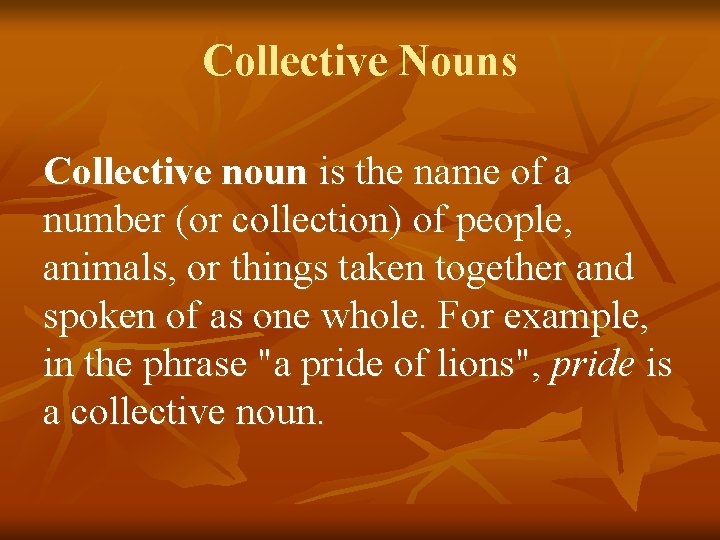 Collective Nouns

Collective noun is the name of a number (or collection) of people, animals, or things taken together and spoken of as one whole. For example, in the phrase "a pride of lions", pride is a collective noun.